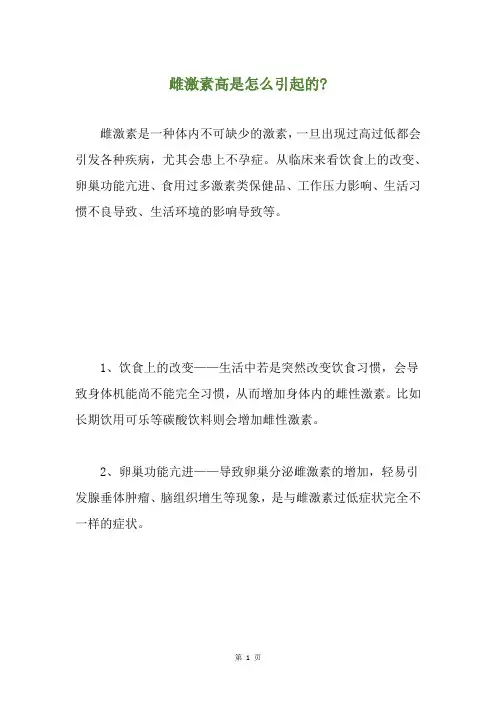 雌激素高是怎么引起的?

雌激素是一种体内不可缺少的激素，一旦出现过高过低都会引发各种疾病，尤其会患上不孕症。从临床来看饮食上的改变、卵巢功能亢进、食用过多激素类保健品、工作压力影响、生活习惯不良导致、生活环境的影响导致等。

1、饮食上的改变——生活中若是突然改变饮食习惯，会导致身体机能尚不能完全习惯，从而增加身体内的雌性激素。比如长期饮用可乐等碳酸饮料则会增加雌性激素。

2、卵巢功能亢进——导致卵巢分泌雌激素的增加，轻易引发腺垂体肿瘤、脑组织增生等现象，是与雌激素过低症状完全不一样的症状。

第 1 页